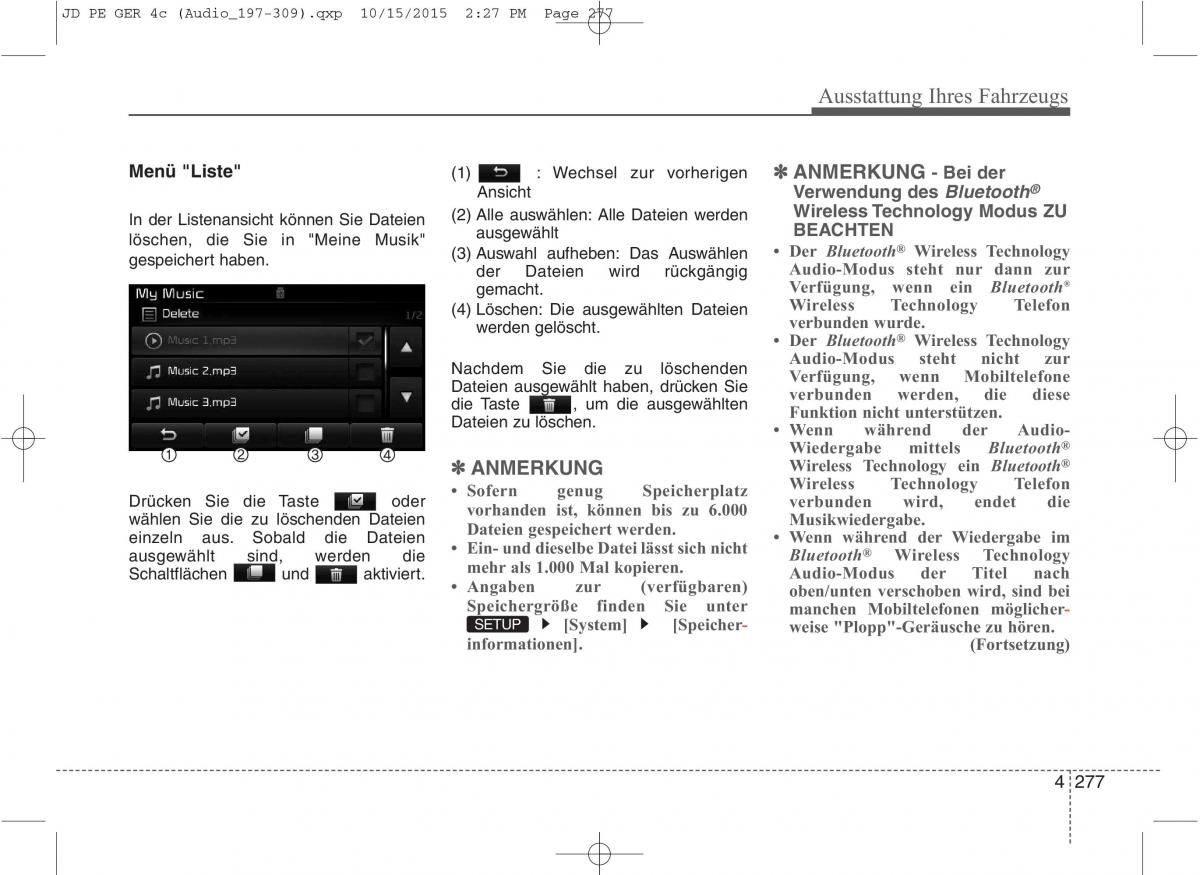 JD PE GER 4c (Audio_197-309).qxp 10/15/2015 2:27 PM Page 277

Ausstattung Ihres Fahrzeugs

Menü "Liste"

In der Listenansicht können Sie Dateien löschen, die Sie in "Meine Musik" gespeichert haben.

My Music
Delete
1/2
Music 1.mp3
Music 2.mp3
Music 3.mp3

① ② ③ ④

Drücken Sie die Taste oder wählen Sie die zu löschenden Dateien einzeln aus. Sobald die Dateien ausgewählt sind, werden die Schaltflächen und aktiviert.

(1) : Wechsel zur vorherigen Ansicht
(2) Alle auswählen: Alle Dateien werden ausgewählt
(3) Auswahl aufheben: Das Auswählen der Dateien wird rückgängig gemacht.
(4) Löschen: Die ausgewählten Dateien werden gelöscht.

Nachdem Sie die zu löschenden Dateien ausgewählt haben, drücken Sie die Taste , um die ausgewählten Dateien zu löschen.

✽ ANMERKUNG
• Sofern genug Speicherplatz vorhanden ist, können bis zu 6.000 Dateien gespeichert werden.
• Ein- und dieselbe Datei lässt sich nicht mehr als 1.000 Mal kopieren.
• Angaben zur (verfügbaren) Speichergröße finden Sie unter SETUP ▶ [System] ▶ [Speicherinformationen].

✽ ANMERKUNG - Bei der Verwendung des Bluetooth® Wireless Technology Modus ZU BEACHTEN
• Der Bluetooth® Wireless Technology Audio-Modus steht nur dann zur Verfügung, wenn ein Bluetooth® Wireless Technology Telefon verbunden wurde.
• Der Bluetooth® Wireless Technology Audio-Modus steht nicht zur Verfügung, wenn Mobiltelefone verbunden werden, die diese Funktion nicht unterstützen.
• Wenn während der Audio-Wiedergabe mittels Bluetooth® Wireless Technology ein Bluetooth® Wireless Technology Telefon verbunden wird, endet die Musikwiedergabe.
• Wenn während der Wiedergabe im Bluetooth® Wireless Technology Audio-Modus der Titel nach oben/unten verschoben wird, sind bei manchen Mobiltelefonen möglicherweise "Plopp"-Geräusche zu hören.
(Fortsetzung)

4 277